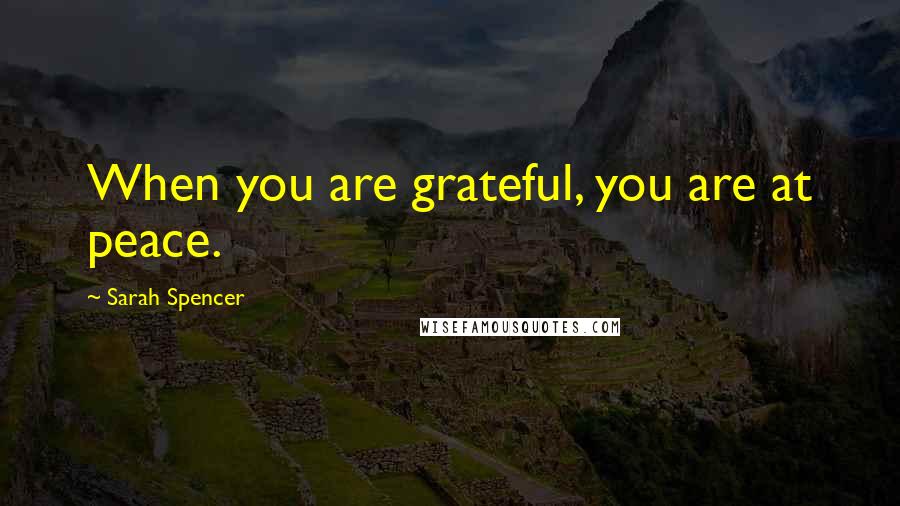 When you are grateful, you are at peace.

~ Sarah Spencer

WISEFAMOUSQUOTES.COM